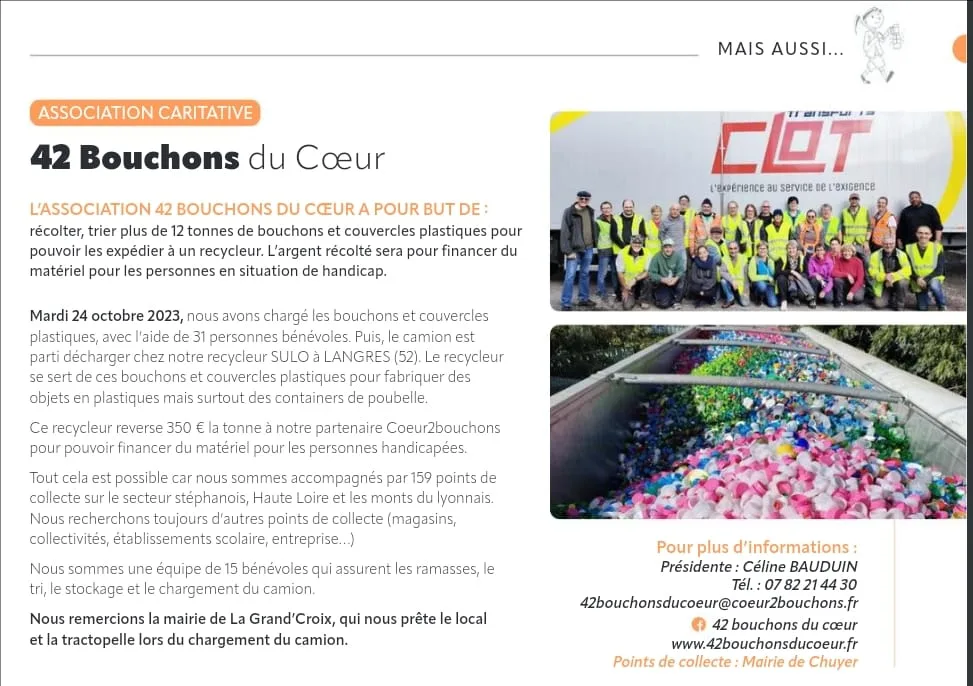 MAIS AUSSI...

ASSOCIATION CARITATIVE

42 Bouchons du Cœur

L'ASSOCIATION 42 BOUCHONS DU CŒUR A POUR BUT DE : récolter, trier plus de 12 tonnes de bouchons et couvercles plastiques pour pouvoir les expédier à un recycleur. L'argent récolté sera pour financer du matériel pour les personnes en situation de handicap.

Mardi 24 octobre 2023, nous avons chargé les bouchons et couvercles plastiques, avec l'aide de 31 personnes bénévoles. Puis, le camion est parti décharger chez notre recycleur SULO à LANGRES (52). Le recycleur se sert de ces bouchons et couvercles plastiques pour fabriquer des objets en plastiques mais surtout des containers de poubelle.

Ce recycleur reverse 350 € la tonne à notre partenaire Coeur2bouchons pour pouvoir financer du matériel pour les personnes handicapées.

Tout cela est possible car nous sommes accompagnés par 159 points de collecte sur le secteur stéphanois, Haute Loire et les monts du lyonnais. Nous recherchons toujours d'autres points de collecte (magasins, collectivités, établissements scolaire, entreprise...)

Nous sommes une équipe de 15 bénévoles qui assurent les ramasses, le tri, le stockage et le chargement du camion.

Nous remercions la mairie de La Grand'Croix, qui nous prête le local et la tractopelle lors du chargement du camion.

Transports CLOT
L'expérience au service de l'exigence

Pour plus d'informations :
Présidente : Céline BAUDUIN
Tél. : 07 82 21 44 30
42bouchonsducoeur@coeur2bouchons.fr
42 bouchons du cœur
www.42bouchonsducoeur.fr
Points de collecte : Mairie de Chuyer